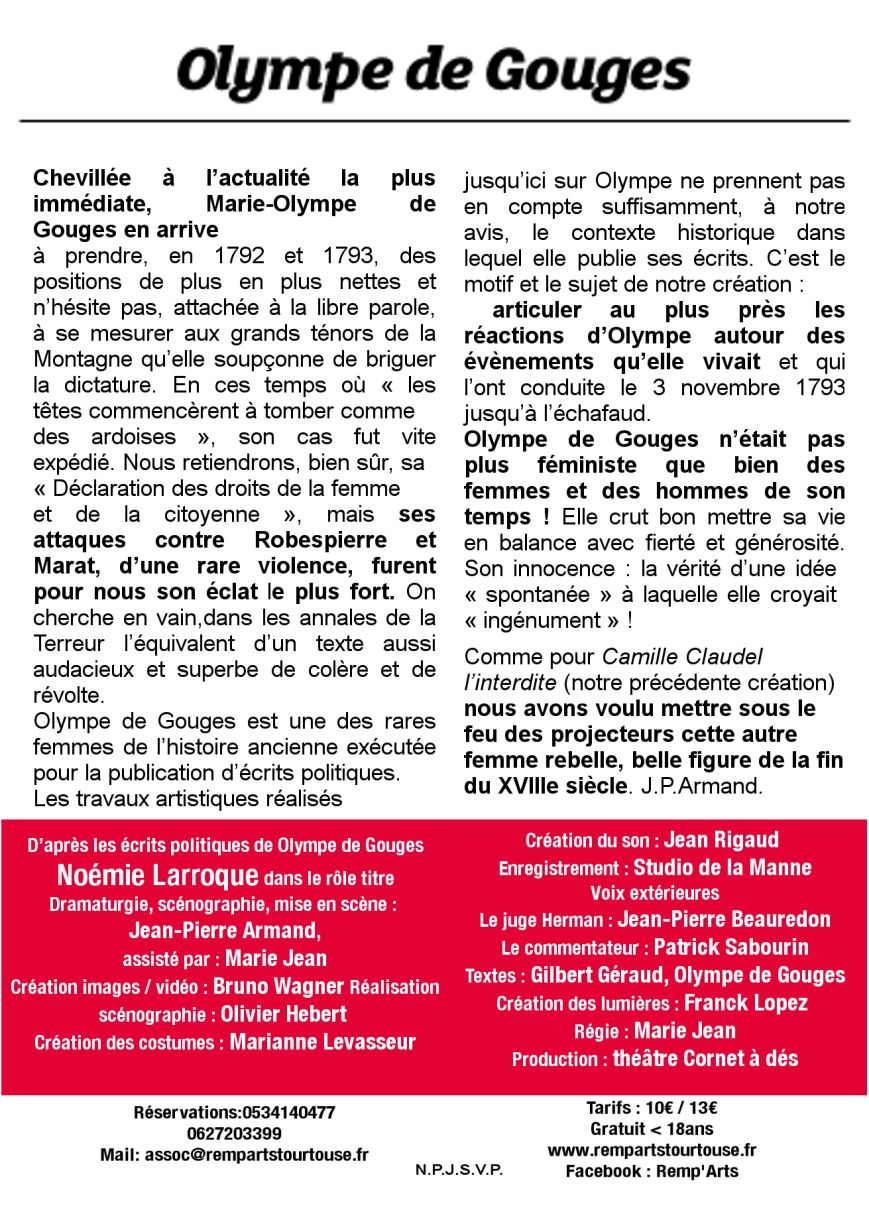 Olympe de Gouges

Chevillée à l'actualité la plus immédiate, Marie-Olympe de Gouges en arrive à prendre, en 1792 et 1793, des positions de plus en plus nettes et n'hésite pas, attachée à la libre parole, à se mesurer aux grands ténors de la Montagne qu'elle soupçonne de briguer la dictature. En ces temps où « les têtes commencèrent à tomber comme des ardoises », son cas fut vite expédié. Nous retiendrons, bien sûr, sa « Déclaration des droits de la femme et de la citoyenne », mais ses attaques contre Robespierre et Marat, d'une rare violence, furent pour nous son éclat le plus fort. On cherche en vain,dans les annales de la Terreur l'équivalent d'un texte aussi audacieux et superbe de colère et de révolte.
Olympe de Gouges est une des rares femmes de l'histoire ancienne exécutée pour la publication d'écrits politiques.
Les travaux artistiques réalisés jusqu'ici sur Olympe ne prennent pas en compte suffisamment, à notre avis, le contexte historique dans lequel elle publie ses écrits. C'est le motif et le sujet de notre création :
articuler au plus près les réactions d'Olympe autour des évènements qu'elle vivait et qui l'ont conduite le 3 novembre 1793 jusqu'à l'échafaud.
Olympe de Gouges n'était pas plus féministe que bien des femmes et des hommes de son temps ! Elle crut bon mettre sa vie en balance avec fierté et générosité. Son innocence : la vérité d'une idée « spontanée » à laquelle elle croyait « ingénument » !

Comme pour Camille Claudel l'interdite (notre précédente création) nous avons voulu mettre sous le feu des projecteurs cette autre femme rebelle, belle figure de la fin du XVIIIe siècle. J.P.Armand.

D'après les écrits politiques de Olympe de Gouges
Noémie Larroque dans le rôle titre
Dramaturgie, scénographie, mise en scène : Jean-Pierre Armand,
assisté par : Marie Jean
Création images / vidéo : Bruno Wagner Réalisation scénographie : Olivier Hebert
Création des costumes : Marianne Levasseur

Création du son : Jean Rigaud
Enregistrement : Studio de la Manne
Voix extérieures
Le juge Herman : Jean-Pierre Beauredon
Le commentateur : Patrick Sabourin
Textes : Gilbert Géraud, Olympe de Gouges
Création des lumières : Franck Lopez
Régie : Marie Jean
Production : théâtre Cornet à dés

Réservations:0534140477
0627203399
Mail: assoc@rempartstourtouse.fr

N.P.J.S.V.P.

Tarifs : 10€ / 13€
Gratuit < 18ans
www.rempartstourtouse.fr
Facebook : Remp'Arts